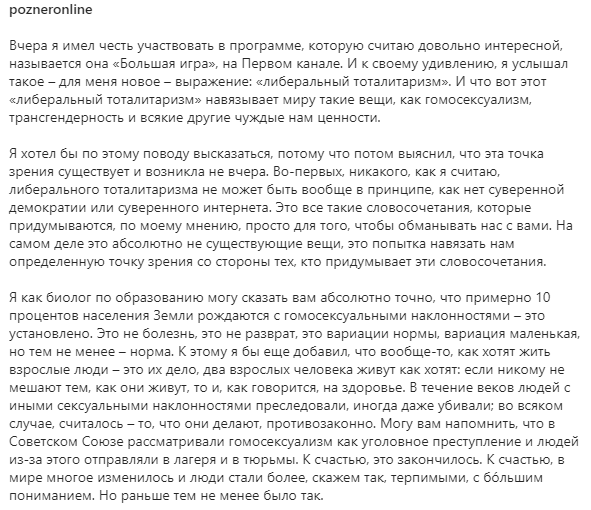 pozneronline

Вчера я имел честь участвовать в программе, которую считаю довольно интересной, называется она «Большая игра», на Первом канале. И к своему удивлению, я услышал такое – для меня новое – выражение: «либеральный тоталитаризм». И что вот этот «либеральный тоталитаризм» навязывает миру такие вещи, как гомосексуализм, трансгендерность и всякие другие чуждые нам ценности.

Я хотел бы по этому поводу высказаться, потому что потом выяснил, что эта точка зрения существует и возникла не вчера. Во-первых, никакого, как я считаю, либерального тоталитаризма не может быть вообще в принципе, как нет суверенной демократии или суверенного интернета. Это все такие словосочетания, которые придумываются, по моему мнению, просто для того, чтобы обманывать нас с вами. На самом деле это абсолютно не существующие вещи, это попытка навязать нам определенную точку зрения со стороны тех, кто придумывает эти словосочетания.

Я как биолог по образованию могу сказать вам абсолютно точно, что примерно 10 процентов населения Земли рождаются с гомосексуальными наклонностями – это установлено. Это не болезнь, это не разврат, это вариации нормы, вариация маленькая, но тем не менее – норма. К этому я бы еще добавил, что вообще-то, как хотят жить взрослые люди – это их дело, два взрослых человека живут как хотят: если никому не мешают тем, как они живут, то и, как говорится, на здоровье. В течение веков людей с иными сексуальными наклонностями преследовали, иногда даже убивали; во всяком случае, считалось – то, что они делают, противозаконно. Могу вам напомнить, что в Советском Союзе рассматривали гомосексуализм как уголовное преступление и людей из-за этого отправляли в лагеря и в тюрьмы. К счастью, это закончилось. К счастью, в мире многое изменилось и люди стали более, скажем так, терпимыми, с бóльшим пониманием. Но раньше тем не менее было так.